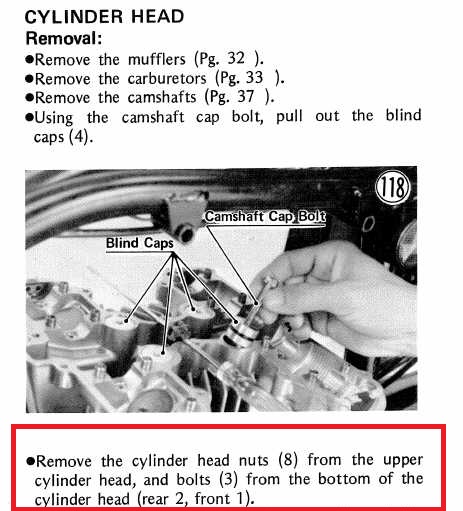 CYLINDER HEAD
Removal:
●Remove the mufflers (Pg. 32 ).
●Remove the carburetors (Pg. 33 ).
●Remove the camshafts (Pg. 37 ).
●Using the camshaft cap bolt, pull out the blind caps (4).

118
Camshaft Cap Bolt
Blind Caps

●Remove the cylinder head nuts (8) from the upper cylinder head, and bolts (3) from the bottom of the cylinder head (rear 2, front 1).